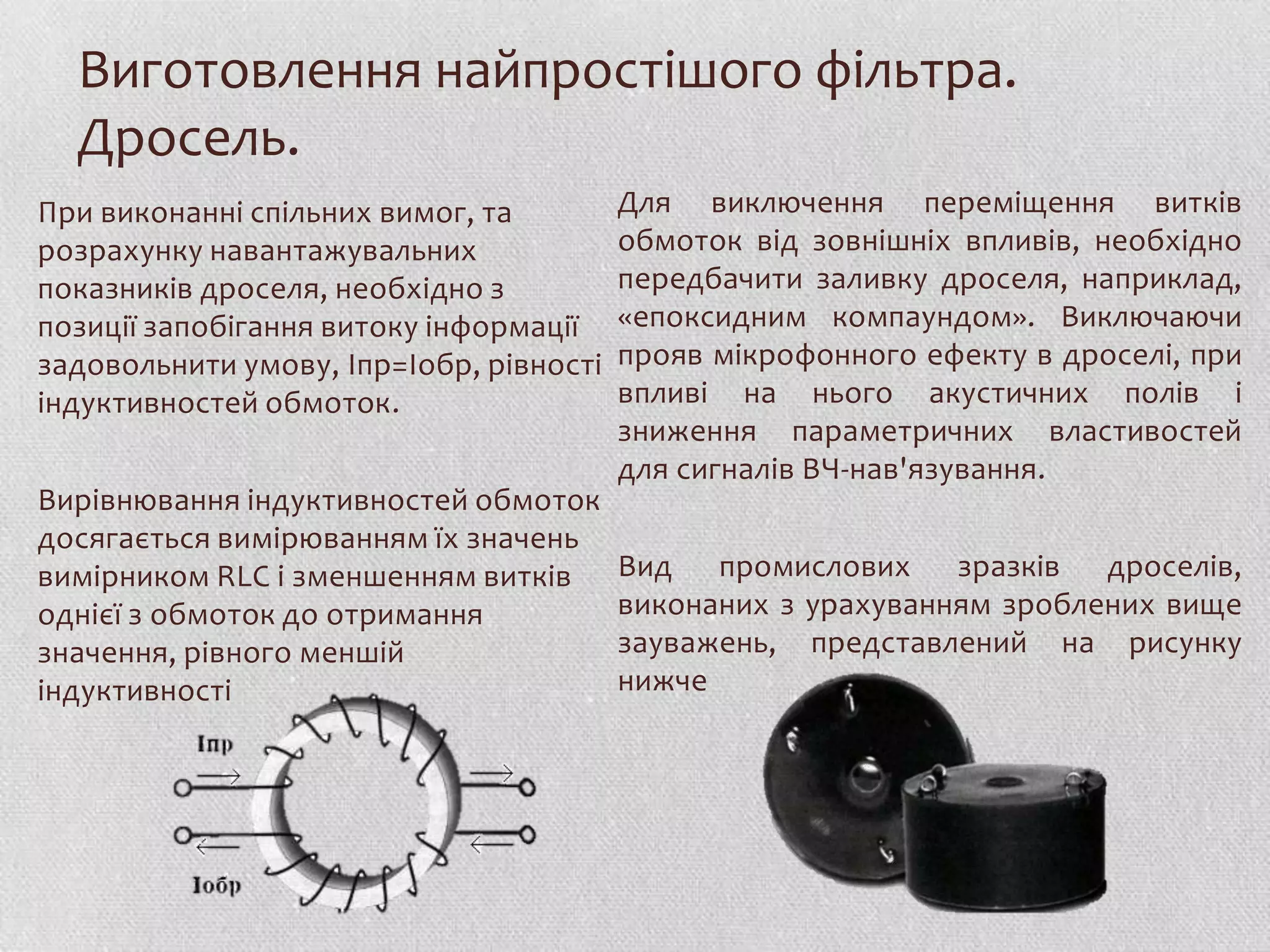 Виготовлення найпростішого фільтра. Дросель.

При виконанні спільних вимог, та розрахунку навантажувальних показників дроселя, необхідно з позиції запобігання витоку інформації задовольнити умову, Іпр=Іобр, рівності індуктивностей обмоток.

Вирівнювання індуктивностей обмоток досягається вимірюванням їх значень вимірником RLC і зменшенням витків однієї з обмоток до отримання значення, рівного меншій індуктивності

Іпр

Іобр

Для виключення переміщення витків обмоток від зовнішніх впливів, необхідно передбачити заливку дроселя, наприклад, «епоксидним компаундом». Виключаючи прояв мікрофонного ефекту в дроселі, при впливі на нього акустичних полів і зниження параметричних властивостей для сигналів ВЧ-нав'язування.

Вид промислових зразків дроселів, виконаних з урахуванням зроблених вище зауважень, представлений на рисунку нижче